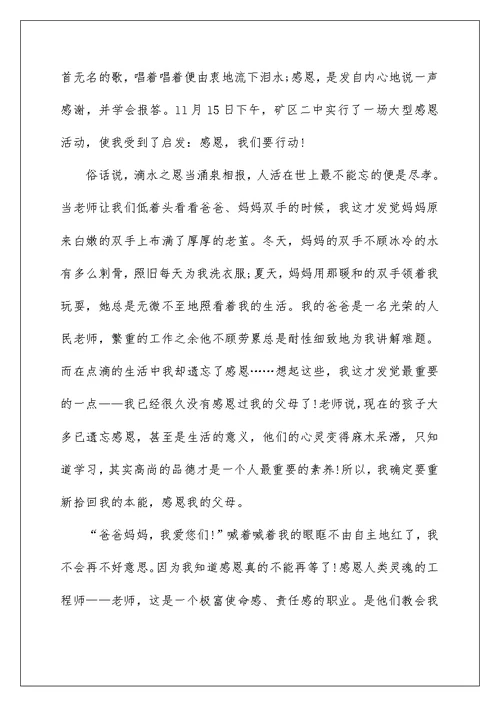 首无名的歌，唱着唱着便由衷地流下泪水;感恩，是发自内心地说一声感谢，并学会报答。11月15日下午，矿区二中实行了一场大型感恩活动，使我受到了启发：感恩，我们要行动!

俗话说，滴水之恩当涌泉相报，人活在世上最不能忘的便是尽孝。当老师让我们低着头看看爸爸、妈妈双手的时候，我这才发觉妈妈原来白嫩的双手上布满了厚厚的老茧。冬天，妈妈的双手不顾冰冷的水有多么刺骨，照旧每天为我洗衣服;夏天，妈妈用那暖和的双手领着我玩耍，她总是无微不至地照看着我的生活。我的爸爸是一名光荣的人民老师，繁重的工作之余他不顾劳累总是耐性细致地为我讲解难题。而在点滴的生活中我却遗忘了感恩……想起这些，我这才发觉最重要的一点——我已经很久没有感恩过我的父母了!老师说，现在的孩子大多已遗忘感恩，甚至是生活的意义，他们的心灵变得麻木呆滞，只知道学习，其实高尚的品德才是一个人最重要的素养!所以，我确定要重新拾回我的本能，感恩我的父母。

“爸爸妈妈，我爱您们!”喊着喊着我的眼眶不由自主地红了，我不会再不好意思。因为我知道感恩真的不能再等了!感恩人类灵魂的工程师——老师，这是一个极富使命感、责任感的职业。是他们教会我